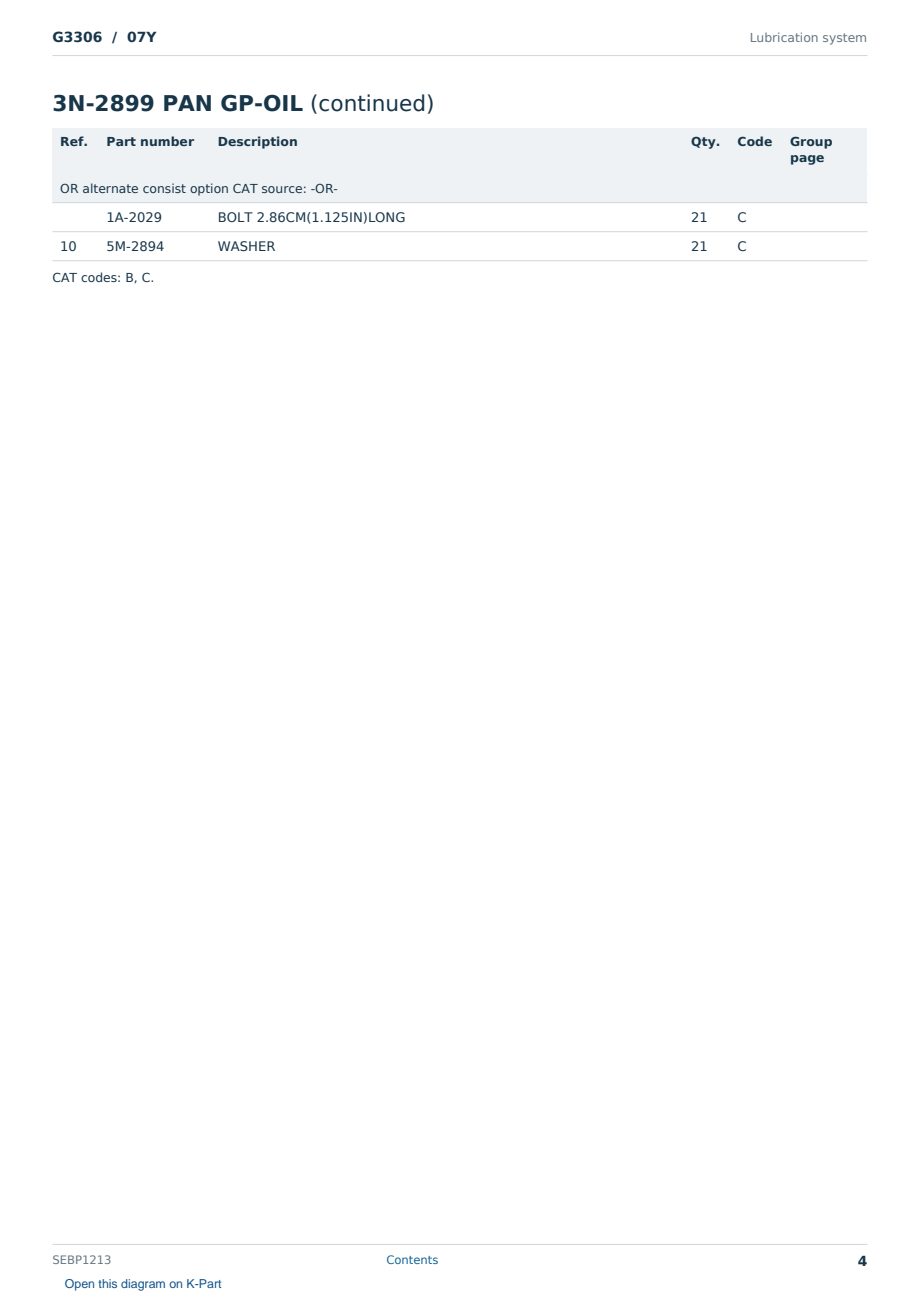 G3306 / 07Y

Lubrication system

3N-2899 PAN GP-OIL (continued)

| Ref. | Part number | Description | Qty. | Code | Group page |
|---|---|---|---|---|---|
| OR alternate consist option CAT source: -OR- | | | | | |
| | 1A-2029 | BOLT 2.86CM(1.125IN)LONG | 21 | C | |
| 10 | 5M-2894 | WASHER | 21 | C | |

CAT codes: B, C.

SEBP1213

Contents

4

Open this diagram on K-Part